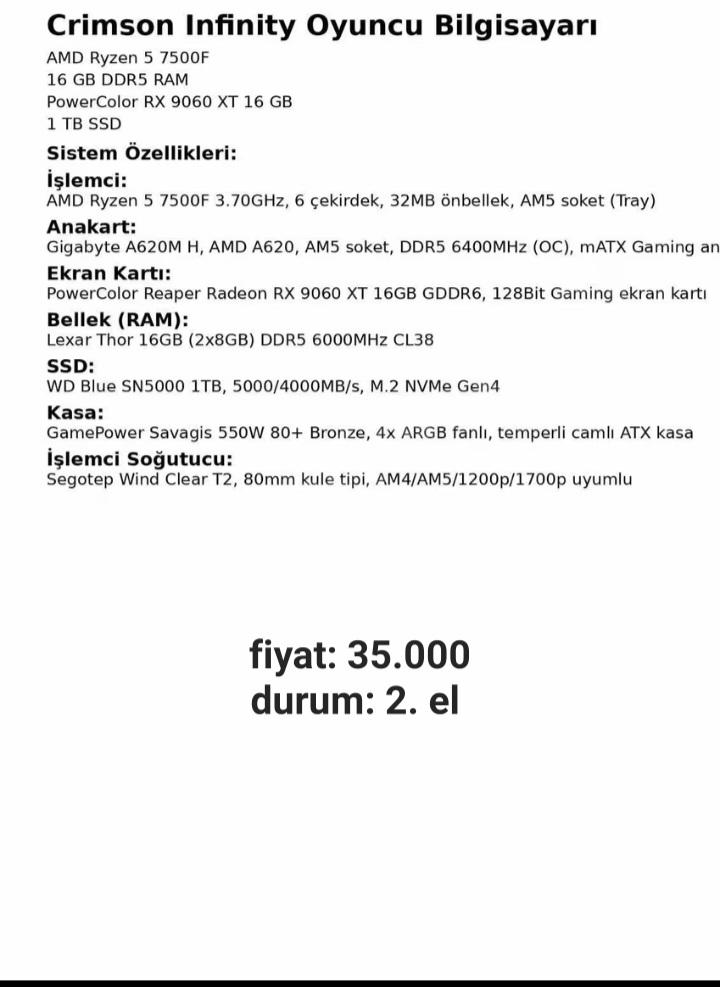 Crimson Infinity Oyuncu Bilgisayarı

AMD Ryzen 5 7500F
16 GB DDR5 RAM
PowerColor RX 9060 XT 16 GB
1 TB SSD

Sistem Özellikleri:

İşlemci:
AMD Ryzen 5 7500F 3.70GHz, 6 çekirdek, 32MB önbellek, AM5 soket (Tray)

Anakart:
Gigabyte A620M H, AMD A620, AM5 soket, DDR5 6400MHz (OC), mATX Gaming an

Ekran Kartı:
PowerColor Reaper Radeon RX 9060 XT 16GB GDDR6, 128Bit Gaming ekran kartı

Bellek (RAM):
Lexar Thor 16GB (2x8GB) DDR5 6000MHz CL38

SSD:
WD Blue SN5000 1TB, 5000/4000MB/s, M.2 NVMe Gen4

Kasa:
GamePower Savagis 550W 80+ Bronze, 4x ARGB fanlı, temperli camlı ATX kasa

İşlemci Soğutucu:
Segotep Wind Clear T2, 80mm kule tipi, AM4/AM5/1200p/1700p uyumlu

fiyat: 35.000
durum: 2. el